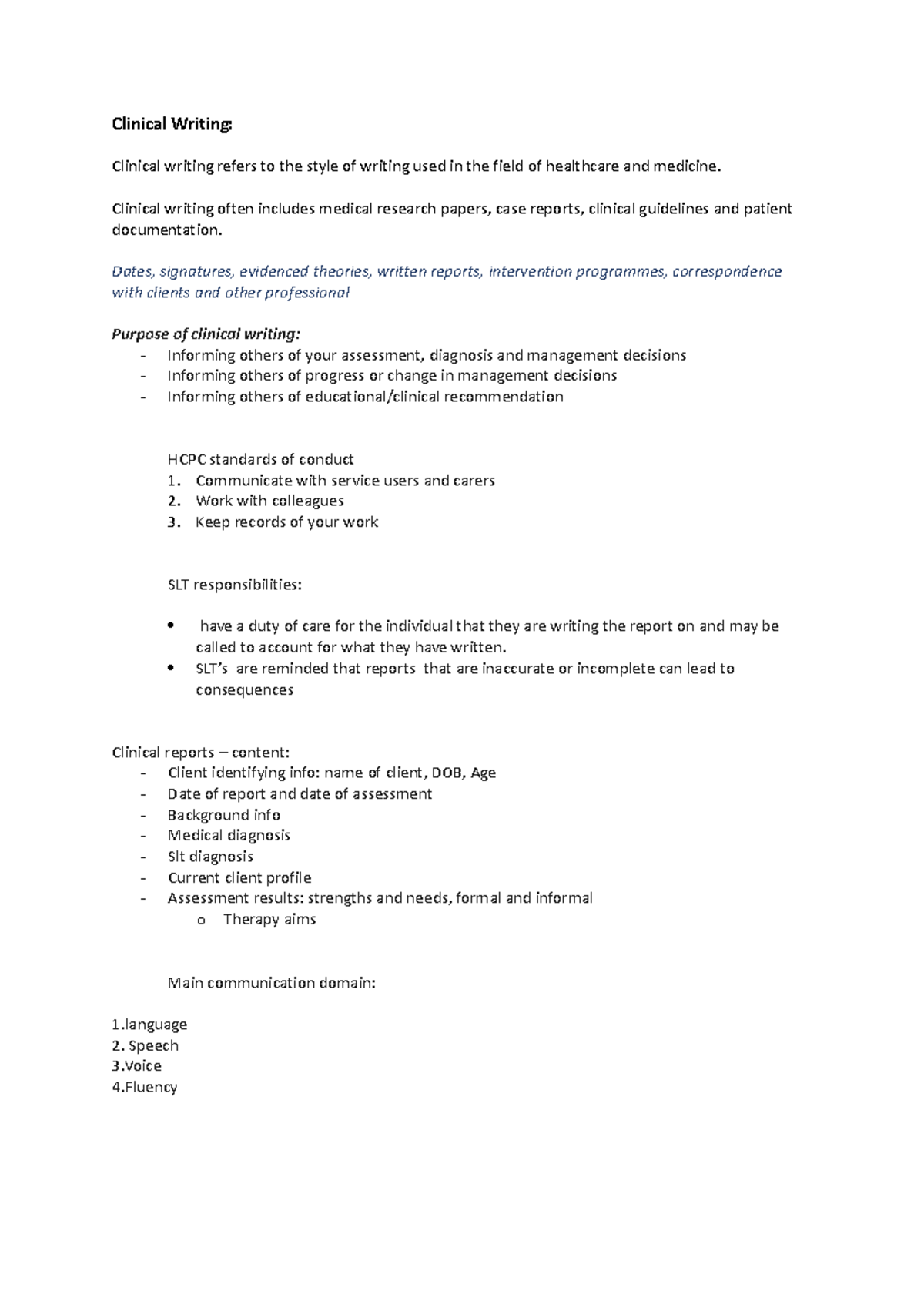 Clinical Writing:

Clinical writing refers to the style of writing used in the field of healthcare and medicine.

Clinical writing often includes medical research papers, case reports, clinical guidelines and patient documentation.

Dates, signatures, evidenced theories, written reports, intervention programmes, correspondence with clients and other professional

Purpose of clinical writing:
- Informing others of your assessment, diagnosis and management decisions
- Informing others of progress or change in management decisions
- Informing others of educational/clinical recommendation

HCPC standards of conduct
1. Communicate with service users and carers
2. Work with colleagues
3. Keep records of your work

SLT responsibilities:

• have a duty of care for the individual that they are writing the report on and may be called to account for what they have written.
• SLT's are reminded that reports that are inaccurate or incomplete can lead to consequences

Clinical reports – content:
- Client identifying info: name of client, DOB, Age
- Date of report and date of assessment
- Background info
- Medical diagnosis
- Slt diagnosis
- Current client profile
- Assessment results: strengths and needs, formal and informal
  o Therapy aims

Main communication domain:

1.language
2. Speech
3.Voice
4.Fluency